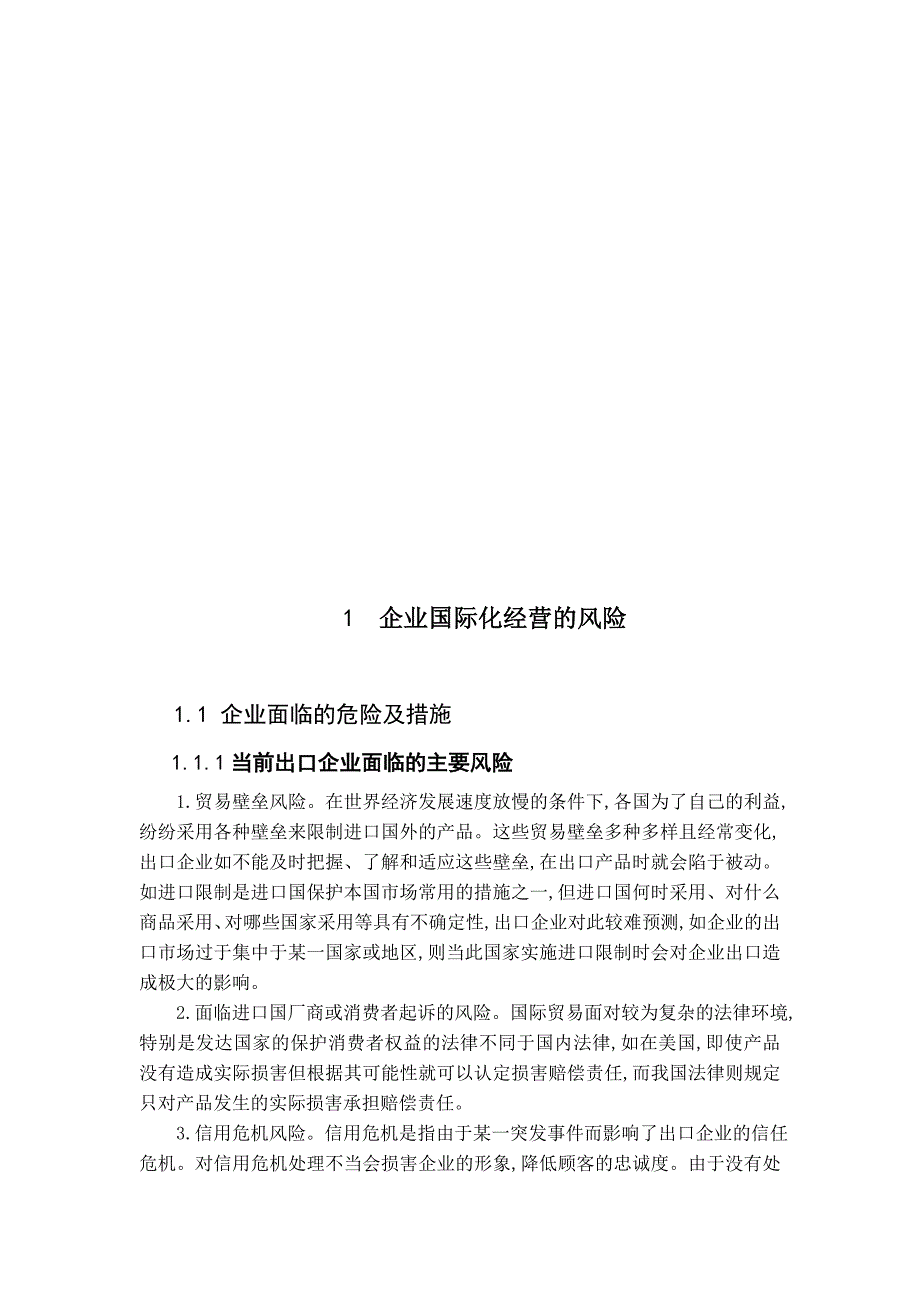 1　企业国际化经营的风险

1.1 企业面临的危险及措施

1.1.1 当前出口企业面临的主要风险

1.贸易壁垒风险。在世界经济发展速度放慢的条件下,各国为了自己的利益,纷纷采用各种壁垒来限制进口国外的产品。这些贸易壁垒多种多样且经常变化,出口企业如不能及时把握、了解和适应这些壁垒,在出口产品时就会陷于被动。如进口限制是进口国保护本国市场常用的措施之一,但进口国何时采用、对什么商品采用、对哪些国家采用等具有不确定性,出口企业对此较难预测,如企业的出口市场过于集中于某一国家或地区,则当此国家实施进口限制时会对企业出口造成极大的影响。

2.面临进口国厂商或消费者起诉的风险。国际贸易面对较为复杂的法律环境,特别是发达国家的保护消费者权益的法律不同于国内法律,如在美国,即使产品没有造成实际损害但根据其可能性就可以认定损害赔偿责任,而我国法律则规定只对产品发生的实际损害承担赔偿责任。

3.信用危机风险。信用危机是指由于某一突发事件而影响了出口企业的信任危机。对信用危机处理不当会损害企业的形象,降低顾客的忠诚度。由于没有处